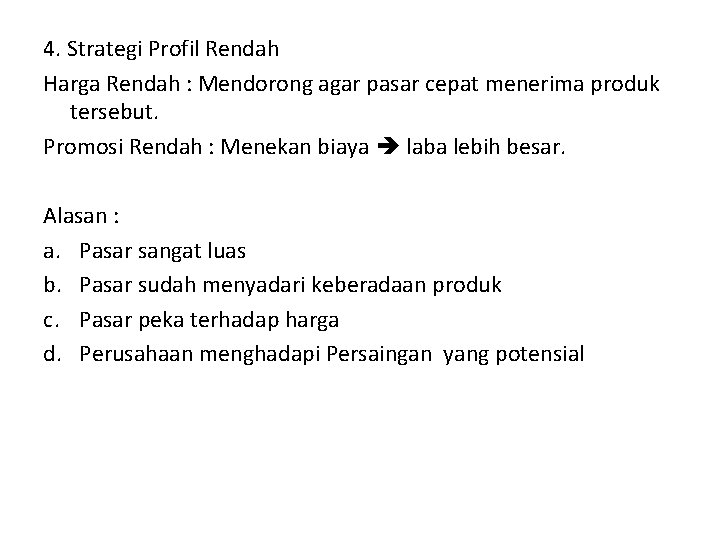 4. Strategi Profil Rendah

Harga Rendah : Mendorong agar pasar cepat menerima produk tersebut.

Promosi Rendah : Menekan biaya ➔ laba lebih besar.

Alasan :
a. Pasar sangat luas
b. Pasar sudah menyadari keberadaan produk
c. Pasar peka terhadap harga
d. Perusahaan menghadapi Persaingan yang potensial